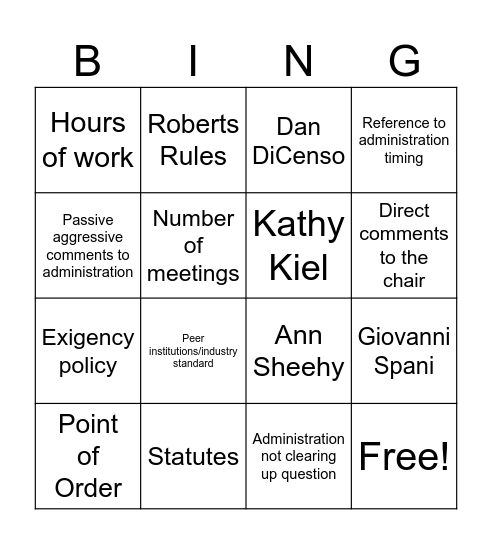 | B | I | N | G |
|---|---|---|---|
| Hours of work | Roberts Rules | Dan DiCenso | Reference to administration timing |
| Passive aggressive comments to administration | Number of meetings | Kathy Kiel | Direct comments to the chair |
| Exigency policy | Peer institutions/industry standard | Ann Sheehy | Giovanni Spani |
| Point of Order | Statutes | Administration not clearing up question | Free! |